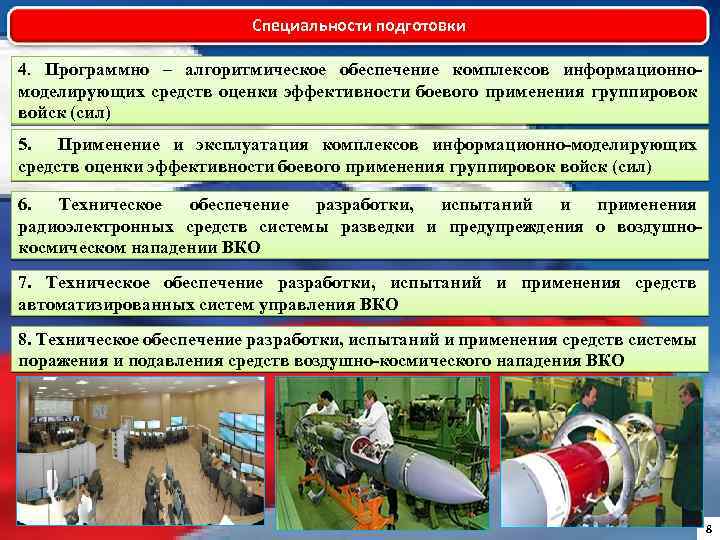 Специальности подготовки

4. Программно – алгоритмическое обеспечение комплексов информационно-моделирующих средств оценки эффективности боевого применения группировок войск (сил)

5. Применение и эксплуатация комплексов информационно-моделирующих средств оценки эффективности боевого применения группировок войск (сил)

6. Техническое обеспечение разработки, испытаний и применения радиоэлектронных средств системы разведки и предупреждения о воздушно-космическом нападении ВКО

7. Техническое обеспечение разработки, испытаний и применения средств автоматизированных систем управления ВКО

8. Техническое обеспечение разработки, испытаний и применения средств системы поражения и подавления средств воздушно-космического нападения ВКО

8